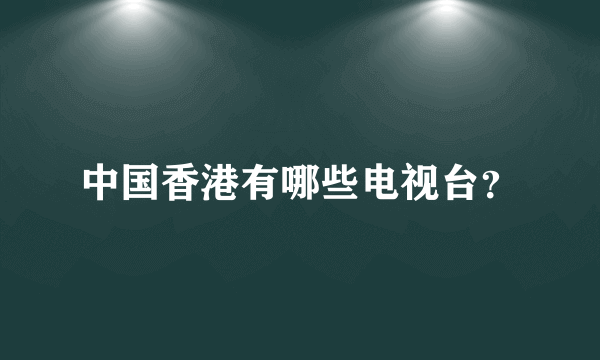 中国香港有哪些电视台?